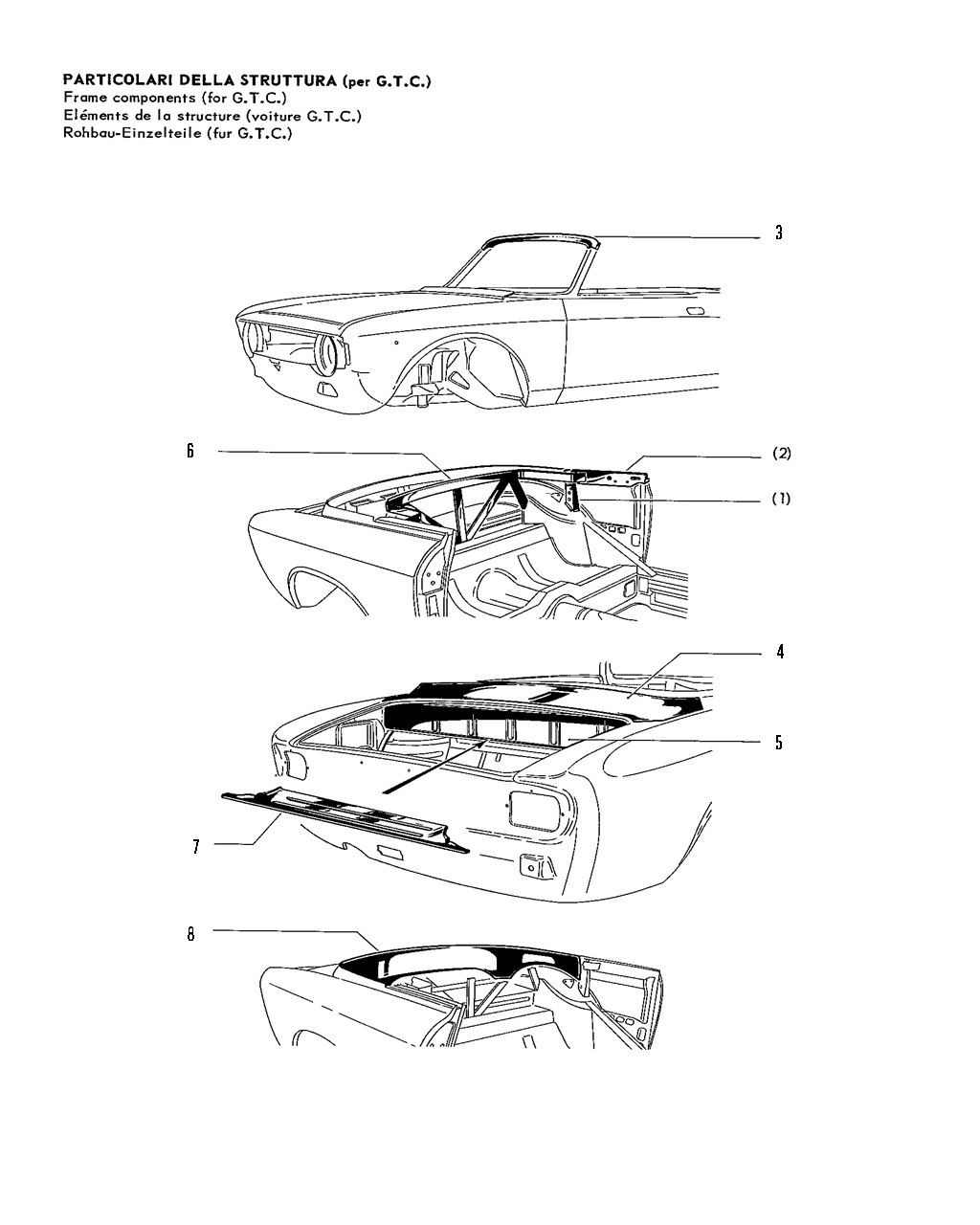 PARTICOLARI DELLA STRUTTURA (per G.T.C.)
Frame components (for G.T.C.)
Eléments de la structure (voiture G.T.C.)
Rohbau-Einzelteile (fur G.T.C.)

3

6

(2)

(1)

4

5

7

8